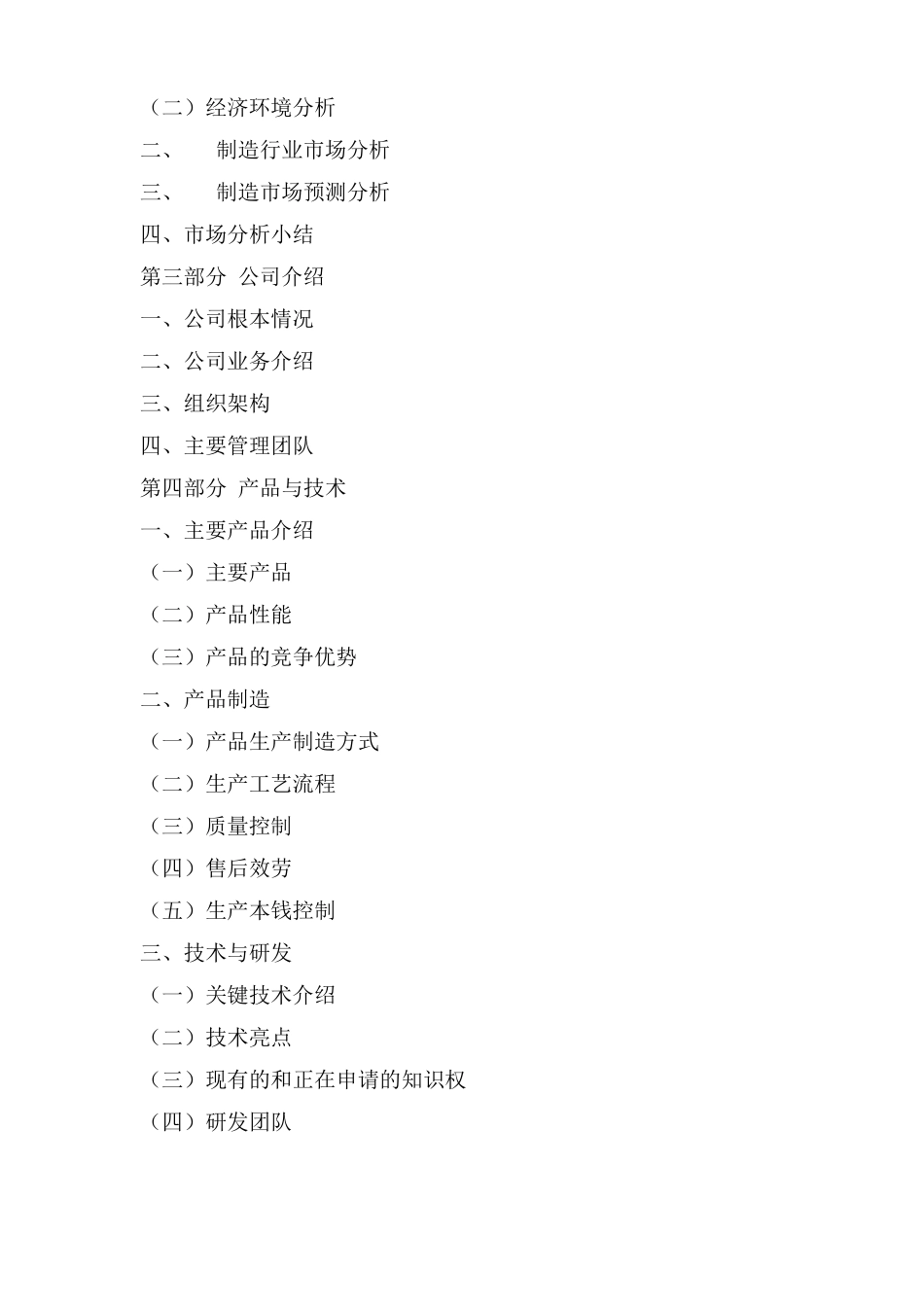 （二）经济环境分析

二、 制造行业市场分析

三、 制造市场预测分析

四、市场分析小结

第三部分 公司介绍

一、公司根本情况

二、公司业务介绍

三、组织架构

四、主要管理团队

第四部分 产品与技术

一、主要产品介绍

（一）主要产品

（二）产品性能

（三）产品的竞争优势

二、产品制造

（一）产品生产制造方式

（二）生产工艺流程

（三）质量控制

（四）售后效劳

（五）生产本钱控制

三、技术与研发

（一）关键技术介绍

（二）技术亮点

（三）现有的和正在申请的知识权

（四）研发团队